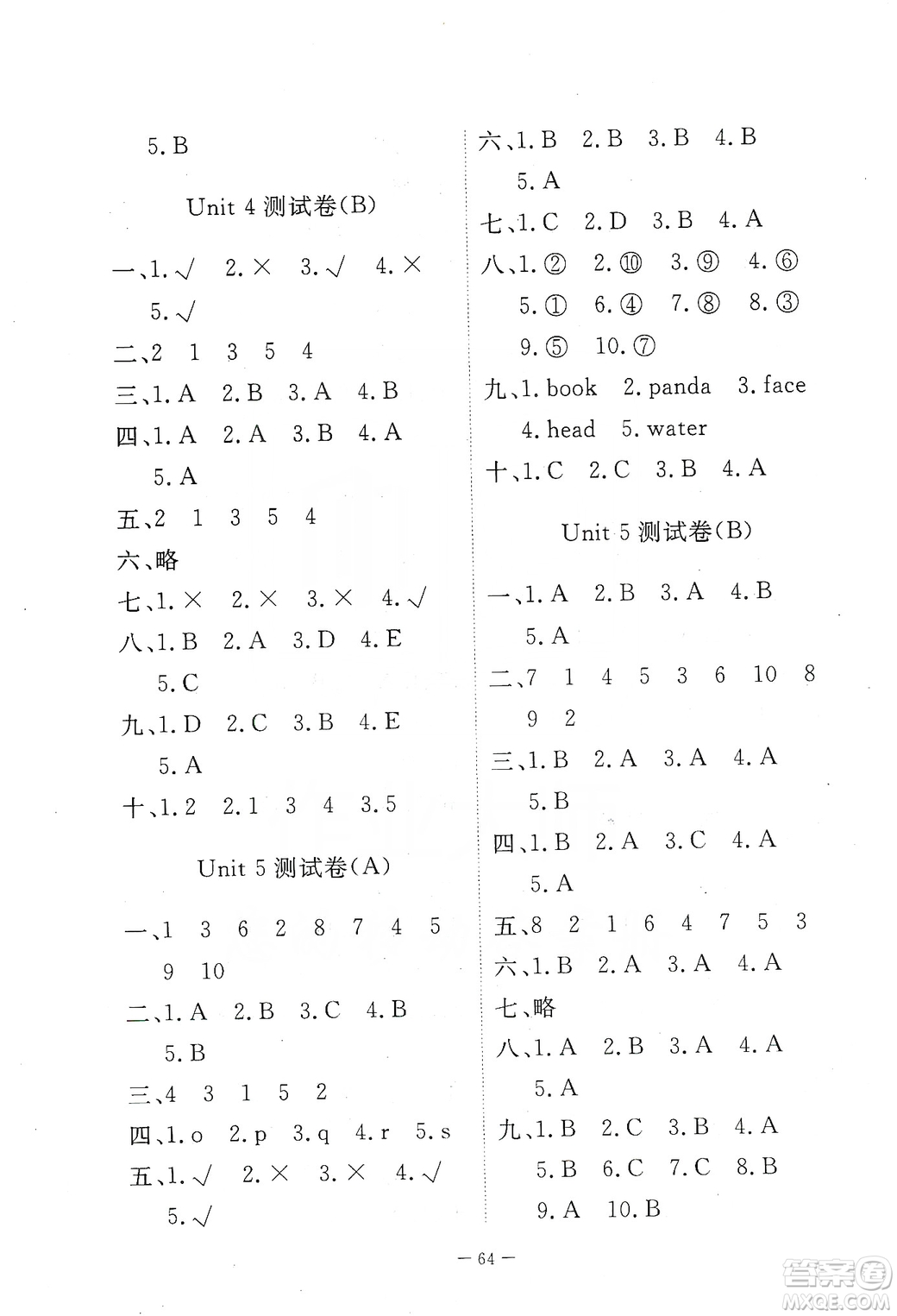 5. B

Unit 4 测试卷(B)

一、1. √ 2. × 3. √ 4. ×
5. √

二、2 1 3 5 4

三、1. A 2. B 3. A 4. B

四、1. A 2. A 3. B 4. A
5. A

五、2 1 3 5 4

六、略

七、1. × 2. × 3. × 4. √

八、1. B 2. A 3. D 4. E
5. C

九、1. D 2. C 3. B 4. E
5. A

十、1. 2 2. 1 3 4 3. 5

Unit 5 测试卷(A)

一、1 3 6 2 8 7 4 5
9 10

二、1. A 2. B 3. C 4. B
5. B

三、4 3 1 5 2

四、1. o 2. p 3. q 4. r 5. s

五、1. √ 2. × 3. × 4. √
5. √

六、1. B 2. B 3. B 4. B
5. A

七、1. C 2. D 3. B 4. A

八、1. ② 2. ⑩ 3. ⑨ 4. ⑥
5. ① 6. ④ 7. ⑧ 8. ③
9. ⑤ 10. ⑦

九、1. book 2. panda 3. face
4. head 5. water

十、1. C 2. C 3. B 4. A

Unit 5 测试卷(B)

一、1. A 2. B 3. A 4. B
5. A

二、7 1 4 5 3 6 10 8
9 2

三、1. B 2. A 3. A 4. A
5. B

四、1. B 2. A 3. C 4. A
5. A

五、8 2 1 6 4 7 5 3

六、1. B 2. A 3. A 4. A

七、略

八、1. A 2. B 3. A 4. A
5. A

九、1. B 2. C 3. B 4. A
5. B 6. C 7. C 8. B
9. A 10. B

— 64 —

答案圈 MXQE.COM